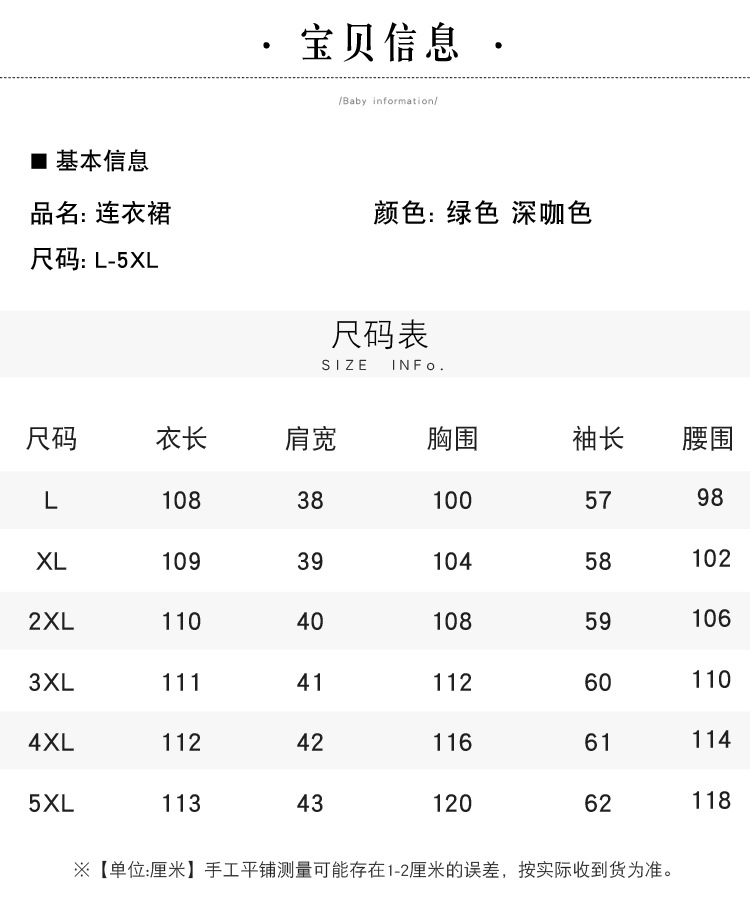 · 宝贝信息 ·

/Baby information/

■ 基本信息

品名: 连衣裙

颜色: 绿色 深咖色

尺码: L-5XL

尺码表
SIZE INFo.

| 尺码 | 衣长 | 肩宽 | 胸围 | 袖长 | 腰围 |
|---|---|---|---|---|---|
| L | 108 | 38 | 100 | 57 | 98 |
| XL | 109 | 39 | 104 | 58 | 102 |
| 2XL | 110 | 40 | 108 | 59 | 106 |
| 3XL | 111 | 41 | 112 | 60 | 110 |
| 4XL | 112 | 42 | 116 | 61 | 114 |
| 5XL | 113 | 43 | 120 | 62 | 118 |

※【单位:厘米】手工平铺测量可能存在1-2厘米的误差，按实际收到货为准。